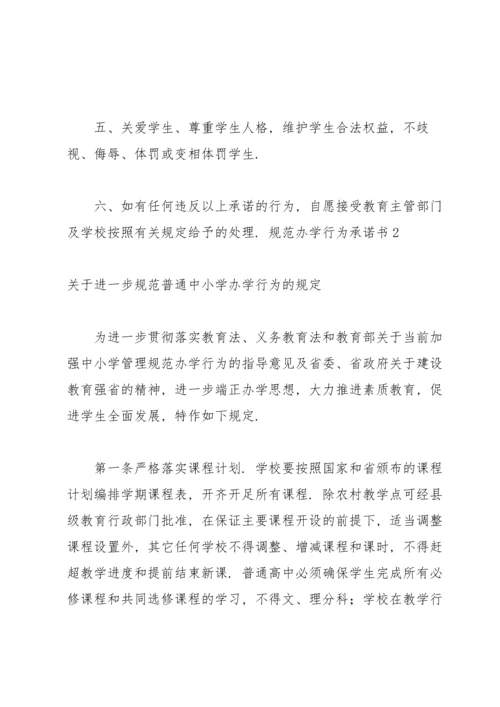 五、关爱学生、尊重学生人格，维护学生合法权益，不歧视、侮辱、体罚或变相体罚学生.

六、如有任何违反以上承诺的行为，自愿接受教育主管部门及学校按照有关规定给予的处理. 规范办学行为承诺书 2

关于进一步规范普通中小学办学行为的规定

为进一步贯彻落实教育法、义务教育法和教育部关于当前加强中小学管理规范办学行为的指导意见及省委、省政府关于建设教育强省的精神，进一步端正办学思想，大力推进素质教育，促进学生全面发展，特作如下规定.

第一条严格落实课程计划. 学校要按照国家和省颁布的课程计划编排学期课程表，开齐开足所有课程. 除农村教学点可经县级教育行政部门批准，在保证主要课程开设的前提下，适当调整课程设置外，其它任何学校不得调整、增减课程和课时，不得赶超教学进度和提前结束新课. 普通高中必须确保学生完成所有必修课程和共同选修课程的学习，不得文、理分科；学校在教学行